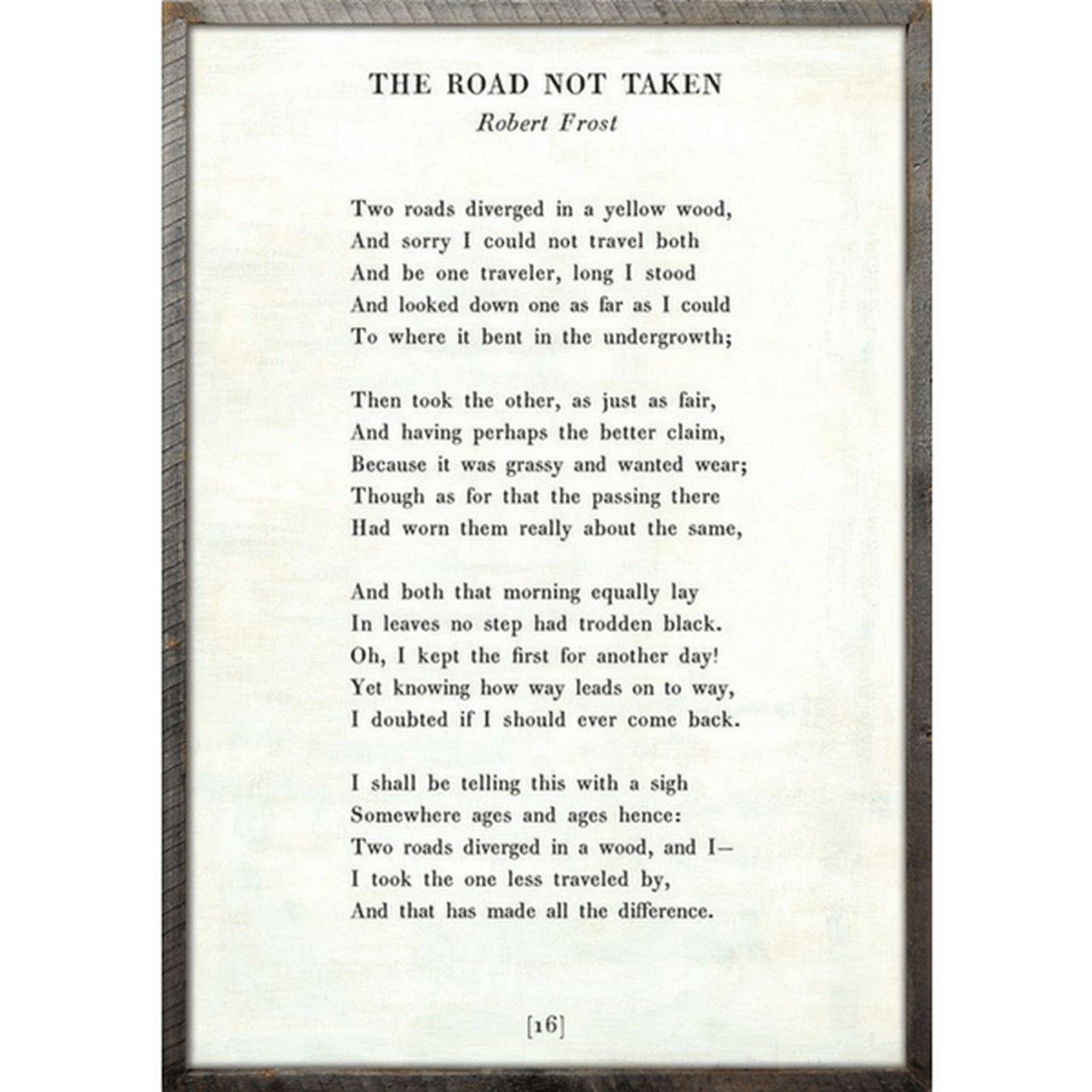 THE ROAD NOT TAKEN
Robert Frost

Two roads diverged in a yellow wood,
And sorry I could not travel both
And be one traveler, long I stood
And looked down one as far as I could
To where it bent in the undergrowth;

Then took the other, as just as fair,
And having perhaps the better claim,
Because it was grassy and wanted wear;
Though as for that the passing there
Had worn them really about the same,

And both that morning equally lay
In leaves no step had trodden black.
Oh, I kept the first for another day!
Yet knowing how way leads on to way,
I doubted if I should ever come back.

I shall be telling this with a sigh
Somewhere ages and ages hence:
Two roads diverged in a wood, and I—
I took the one less traveled by,
And that has made all the difference.

[16]